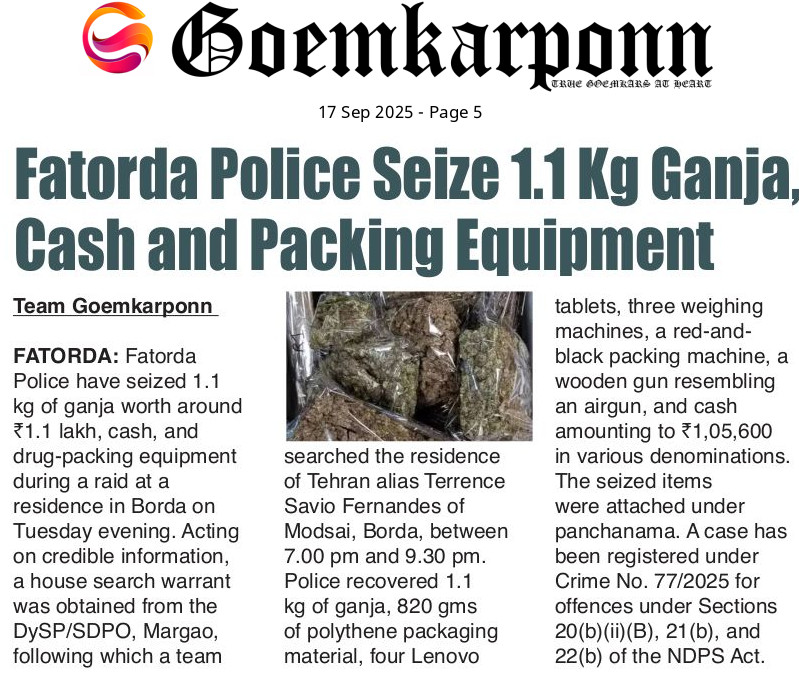 Goemkarponn

TRUE GOEMKARS AT HEART

17 Sep 2025 - Page 5

Fatorda Police Seize 1.1 Kg Ganja, Cash and Packing Equipment

Team Goemkarponn

FATORDA: Fatorda Police have seized 1.1 kg of ganja worth around ₹1.1 lakh, cash, and drug-packing equipment during a raid at a residence in Borda on Tuesday evening. Acting on credible information, a house search warrant was obtained from the DySP/SDPO, Margao, following which a team searched the residence of Tehran alias Terrence Savio Fernandes of Modsai, Borda, between 7.00 pm and 9.30 pm. Police recovered 1.1 kg of ganja, 820 gms of polythene packaging material, four Lenovo tablets, three weighing machines, a red-and-black packing machine, a wooden gun resembling an airgun, and cash amounting to ₹1,05,600 in various denominations. The seized items were attached under panchanama. A case has been registered under Crime No. 77/2025 for offences under Sections 20(b)(ii)(B), 21(b), and 22(b) of the NDPS Act.